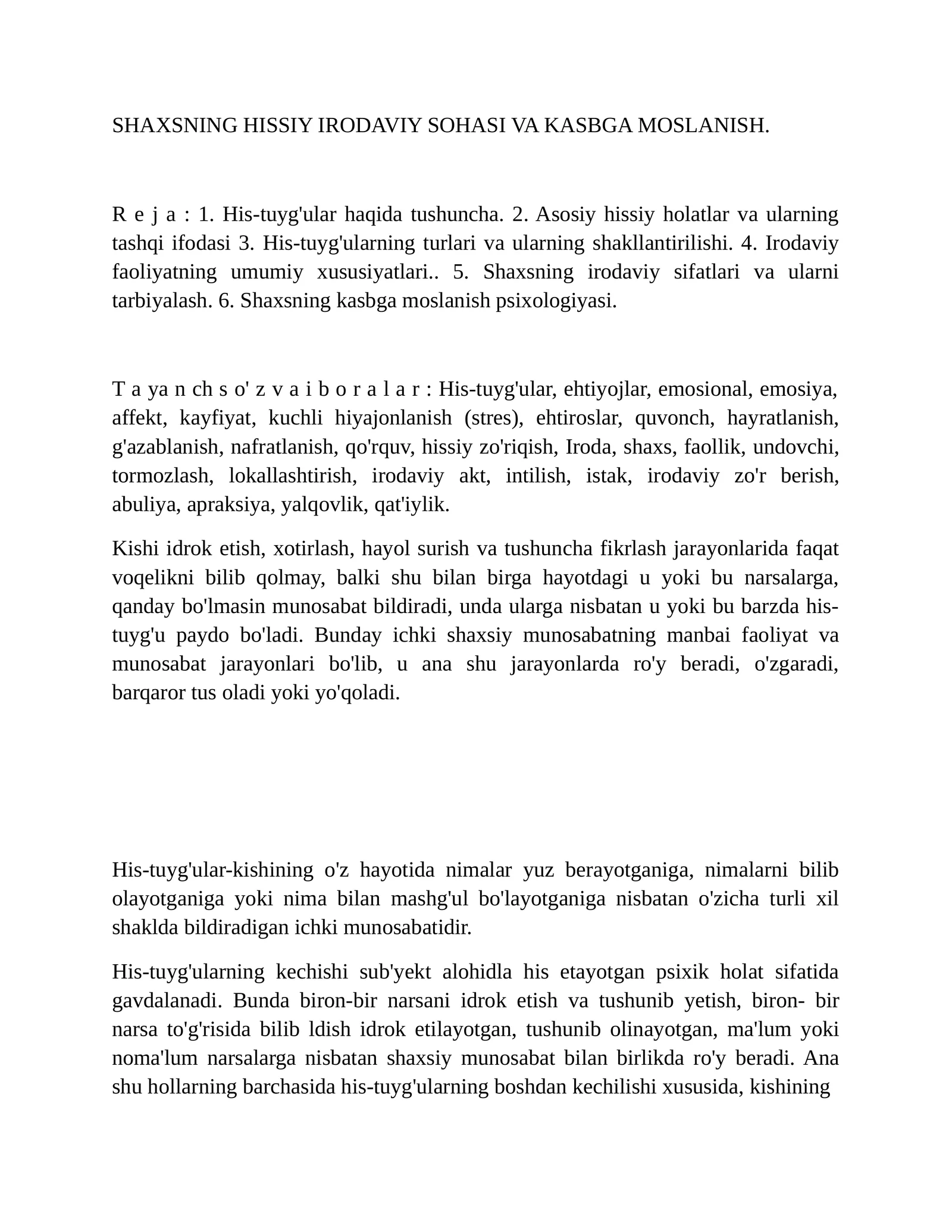 SHAXSNING HISSIY IRODAVIY SOHASI VA KASBGA MOSLANISH.

R e j a : 1. His-tuyg'ular haqida tushuncha. 2. Asosiy hissiy holatlar va ularning tashqi ifodasi 3. His-tuyg'ularning turlari va ularning shakllantirilishi. 4. Irodaviy faoliyatning umumiy xususiyatlari.. 5. Shaxsning irodaviy sifatlari va ularni tarbiyalash. 6. Shaxsning kasbga moslanish psixologiyasi.

T a ya n ch s o' z v a i b o r a l a r : His-tuyg'ular, ehtiyojlar, emosional, emosiya, affekt, kayfiyat, kuchli hiyajonlanish (stres), ehtiroslar, quvonch, hayratlanish, g'azablanish, nafratlanish, qo'rquv, hissiy zo'riqish, Iroda, shaxs, faollik, undovchi, tormozlash, lokallashtirish, irodaviy akt, intilish, istak, irodaviy zo'r berish, abuliya, apraksiya, yalqovlik, qat'iylik.

Kishi idrok etish, xotirlash, hayol surish va tushuncha fikrlash jarayonlarida faqat voqelikni bilib qolmay, balki shu bilan birga hayotdagi u yoki bu narsalarga, qanday bo'lmasin munosabat bildiradi, unda ularga nisbatan u yoki bu barzda his-tuyg'u paydo bo'ladi. Bunday ichki shaxsiy munosabatning manbai faoliyat va munosabat jarayonlari bo'lib, u ana shu jarayonlarda ro'y beradi, o'zgaradi, barqaror tus oladi yoki yo'qoladi.

His-tuyg'ular-kishining o'z hayotida nimalar yuz berayotganiga, nimalarni bilib olayotganiga yoki nima bilan mashg'ul bo'layotganiga nisbatan o'zicha turli xil shaklda bildiradigan ichki munosabatidir.

His-tuyg'ularning kechishi sub'yekt alohidla his etayotgan psixik holat sifatida gavdalanadi. Bunda biron-bir narsani idrok etish va tushunib yetish, biron- bir narsa to'g'risida bilib ldish idrok etilayotgan, tushunib olinayotgan, ma'lum yoki noma'lum narsalarga nisbatan shaxsiy munosabat bilan birlikda ro'y beradi. Ana shu hollarning barchasida his-tuyg'ularning boshdan kechilishi xususida, kishining